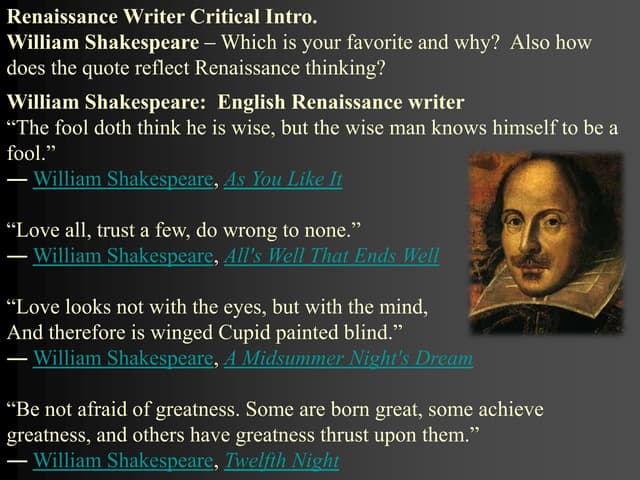 Renaissance Writer Critical Intro.
William Shakespeare – Which is your favorite and why? Also how does the quote reflect Renaissance thinking?

William Shakespeare: English Renaissance writer
“The fool doth think he is wise, but the wise man knows himself to be a fool.”
― William Shakespeare, As You Like It

“Love all, trust a few, do wrong to none.”
― William Shakespeare, All's Well That Ends Well

“Love looks not with the eyes, but with the mind,
And therefore is winged Cupid painted blind.”
― William Shakespeare, A Midsummer Night's Dream

“Be not afraid of greatness. Some are born great, some achieve greatness, and others have greatness thrust upon them.”
― William Shakespeare, Twelfth Night